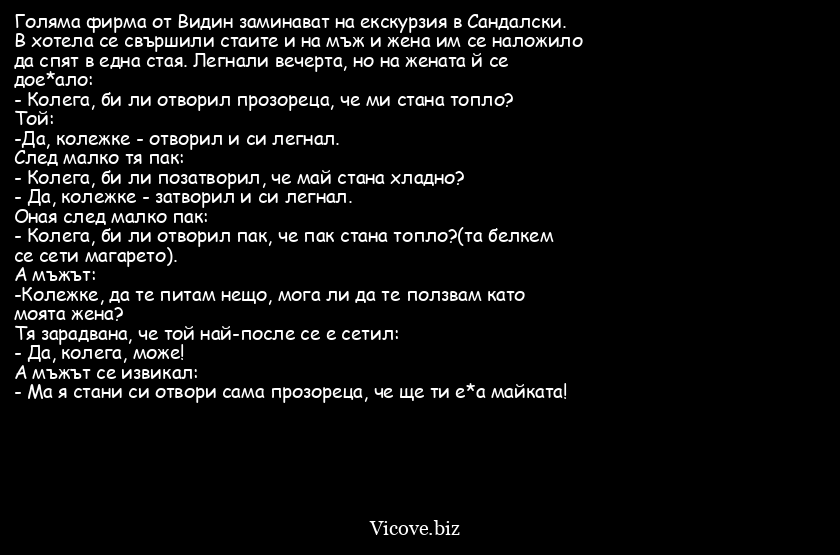 Голяма фирма от Видин заминават на екскурзия в Сандалски. В хотела се свършили стаите и на мъж и жена им се наложило да спят в една стая. Легнали вечерта, но на жената й се дое*ало:
- Колега, би ли отворил прозореца, че ми стана топло?
Той:
-Да, колежке - отворил и си легнал.
След малко тя пак:
- Колега, би ли позатворил, че май стана хладно?
- Да, колежке - затворил и си легнал.
Оная след малко пак:
- Колега, би ли отворил пак, че пак стана топло?(та белкем се сети магарето).
А мъжът:
-Колежке, да те питам нещо, мога ли да те ползвам като моята жена?
Тя зарадвана, че той най-после се е сетил:
- Да, колега, може!
А мъжът се извикал:
- Ма я стани си отвори сама прозореца, че ще ти е*а майката!

Vicove.biz